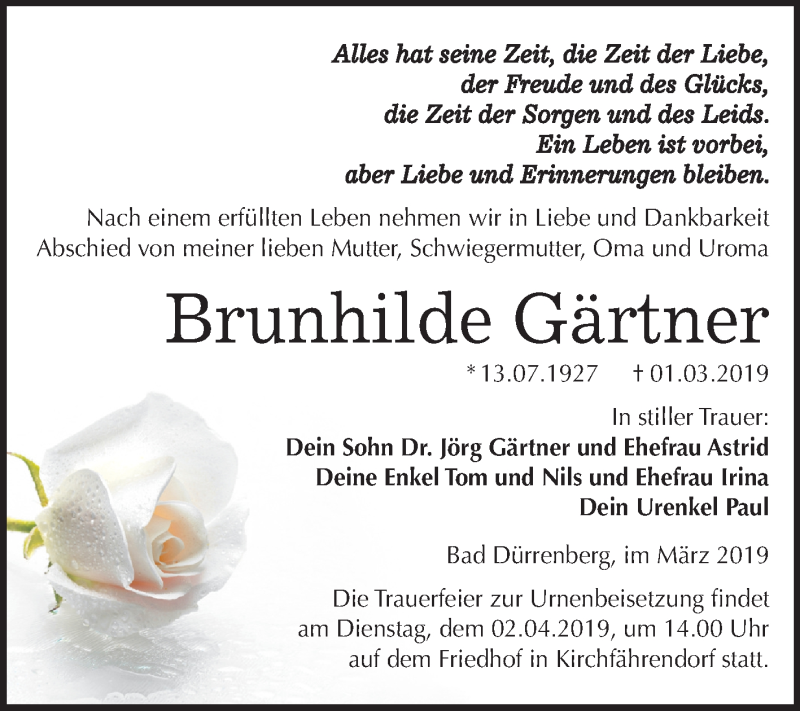 Alles hat seine Zeit, die Zeit der Liebe,
der Freude und des Glücks,
die Zeit der Sorgen und des Leids.
Ein Leben ist vorbei,
aber Liebe und Erinnerungen bleiben.

Nach einem erfüllten Leben nehmen wir in Liebe und Dankbarkeit Abschied von meiner lieben Mutter, Schwiegermutter, Oma und Uroma

Brunhilde Gärtner

* 13.07.1927 † 01.03.2019

In stiller Trauer:
Dein Sohn Dr. Jörg Gärtner und Ehefrau Astrid
Deine Enkel Tom und Nils und Ehefrau Irina
Dein Urenkel Paul

Bad Dürrenberg, im März 2019

Die Trauerfeier zur Urnenbeisetzung findet am Dienstag, dem 02.04.2019, um 14.00 Uhr auf dem Friedhof in Kirchfährendorf statt.